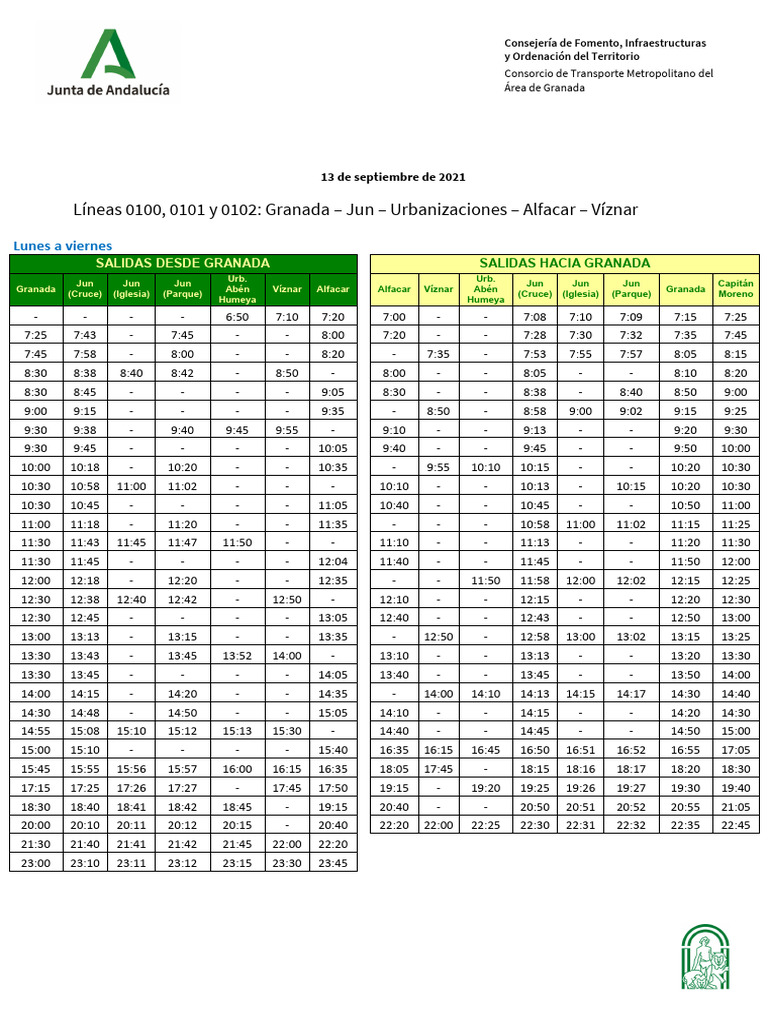 Junta de Andalucía

Consejería de Fomento, Infraestructuras y Ordenación del Territorio
Consorcio de Transporte Metropolitano del Área de Granada

13 de septiembre de 2021

Líneas 0100, 0101 y 0102: Granada – Jun – Urbanizaciones – Alfacar – Víznar

Lunes a viernes

SALIDAS DESDE GRANADA

| Granada | Jun (Cruce) | Jun (Iglesia) | Jun (Parque) | Urb. Abén Humeya | Víznar | Alfacar |
|---|---|---|---|---|---|---|
| - | - | - | - | 6:50 | 7:10 | 7:20 |
| 7:25 | 7:43 | - | 7:45 | - | - | 8:00 |
| 7:45 | 7:58 | - | 8:00 | - | - | 8:20 |
| 8:30 | 8:38 | 8:40 | 8:42 | - | 8:50 | - |
| 8:30 | 8:45 | - | - | - | - | 9:05 |
| 9:00 | 9:15 | - | - | - | - | 9:35 |
| 9:30 | 9:38 | - | 9:40 | 9:45 | 9:55 | - |
| 9:30 | 9:45 | - | - | - | - | 10:05 |
| 10:00 | 10:18 | - | 10:20 | - | - | 10:35 |
| 10:30 | 10:58 | 11:00 | 11:02 | - | - | - |
| 10:30 | 10:45 | - | - | - | - | 11:05 |
| 11:00 | 11:18 | - | 11:20 | - | - | 11:35 |
| 11:30 | 11:43 | 11:45 | 11:47 | 11:50 | - | - |
| 11:30 | 11:45 | - | - | - | - | 12:04 |
| 12:00 | 12:18 | - | 12:20 | - | - | 12:35 |
| 12:30 | 12:38 | 12:40 | 12:42 | - | 12:50 | - |
| 12:30 | 12:45 | - | - | - | - | 13:05 |
| 13:00 | 13:13 | - | 13:15 | - | - | 13:35 |
| 13:30 | 13:43 | - | 13:45 | 13:52 | 14:00 | - |
| 13:30 | 13:45 | - | - | - | - | 14:05 |
| 14:00 | 14:15 | - | 14:20 | - | - | 14:35 |
| 14:30 | 14:48 | - | 14:50 | - | - | 15:05 |
| 14:55 | 15:08 | 15:10 | 15:12 | 15:13 | 15:30 | - |
| 15:00 | 15:10 | - | - | - | - | 15:40 |
| 15:45 | 15:55 | 15:56 | 15:57 | 16:00 | 16:15 | 16:35 |
| 17:15 | 17:25 | 17:26 | 17:27 | - | 17:45 | 17:50 |
| 18:30 | 18:40 | 18:41 | 18:42 | 18:45 | - | 19:15 |
| 20:00 | 20:10 | 20:11 | 20:12 | 20:15 | - | 20:40 |
| 21:30 | 21:40 | 21:41 | 21:42 | 21:45 | 22:00 | 22:20 |
| 23:00 | 23:10 | 23:11 | 23:12 | 23:15 | 23:30 | 23:45 |

SALIDAS HACIA GRANADA

| Alfacar | Víznar | Urb. Abén Humeya | Jun (Cruce) | Jun (Iglesia) | Jun (Parque) | Granada | Capitán Moreno |
|---|---|---|---|---|---|---|---|
| 7:00 | - | - | 7:08 | 7:10 | 7:09 | 7:15 | 7:25 |
| 7:20 | - | - | 7:28 | 7:30 | 7:32 | 7:35 | 7:45 |
| - | 7:35 | - | 7:53 | 7:55 | 7:57 | 8:05 | 8:15 |
| 8:00 | - | - | 8:05 | - | - | 8:10 | 8:20 |
| 8:30 | - | - | 8:38 | - | 8:40 | 8:50 | 9:00 |
| - | 8:50 | - | 8:58 | 9:00 | 9:02 | 9:15 | 9:25 |
| 9:10 | - | - | 9:13 | - | - | 9:20 | 9:30 |
| 9:40 | - | - | 9:45 | - | - | 9:50 | 10:00 |
| - | 9:55 | 10:10 | 10:15 | - | - | 10:20 | 10:30 |
| 10:10 | - | - | 10:13 | - | 10:15 | 10:20 | 10:30 |
| 10:40 | - | - | 10:45 | - | - | 10:50 | 11:00 |
| - | - | - | 10:58 | 11:00 | 11:02 | 11:15 | 11:25 |
| 11:10 | - | - | 11:13 | - | - | 11:20 | 11:30 |
| 11:40 | - | - | 11:45 | - | - | 11:50 | 12:00 |
| - | - | 11:50 | 11:58 | 12:00 | 12:02 | 12:15 | 12:25 |
| 12:10 | - | - | 12:15 | - | - | 12:20 | 12:30 |
| 12:40 | - | - | 12:43 | - | - | 12:50 | 13:00 |
| - | 12:50 | - | 12:58 | 13:00 | 13:02 | 13:15 | 13:25 |
| 13:10 | - | - | 13:13 | - | - | 13:20 | 13:30 |
| 13:40 | - | - | 13:45 | - | - | 13:50 | 14:00 |
| - | 14:00 | 14:10 | 14:13 | 14:15 | 14:17 | 14:30 | 14:40 |
| 14:10 | - | - | 14:15 | - | - | 14:20 | 14:30 |
| 14:40 | - | - | 14:45 | - | - | 14:50 | 15:00 |
| 16:35 | 16:15 | 16:45 | 16:50 | 16:51 | 16:52 | 16:55 | 17:05 |
| 18:05 | 17:45 | - | 18:15 | 18:16 | 18:17 | 18:20 | 18:30 |
| 19:15 | - | 19:20 | 19:25 | 19:26 | 19:27 | 19:30 | 19:40 |
| 20:40 | - | - | 20:50 | 20:51 | 20:52 | 20:55 | 21:05 |
| 22:20 | 22:00 | 22:25 | 22:30 | 22:31 | 22:32 | 22:35 | 22:45 |